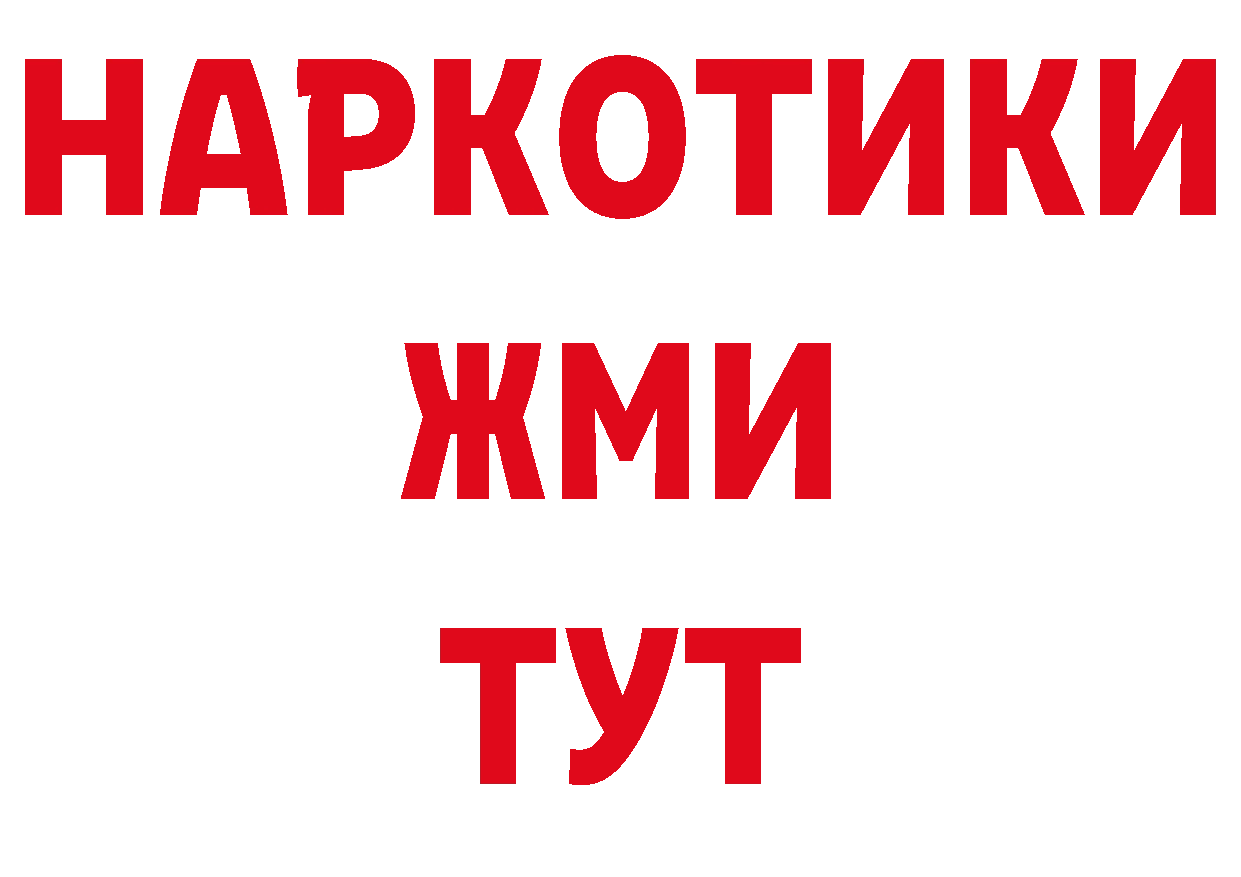 НАРКОТИКИ
ЖМИ
ТУТ